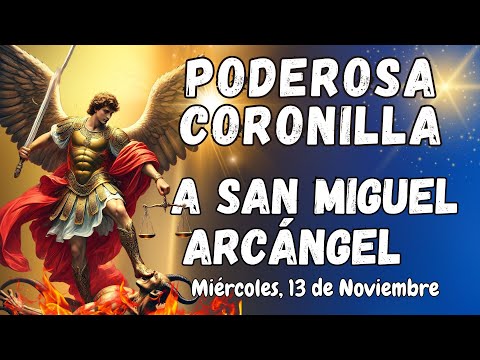 PODEROSA CORONILLA

A SAN MIGUEL ARCÁNGEL

Miércoles, 13 de Noviembre